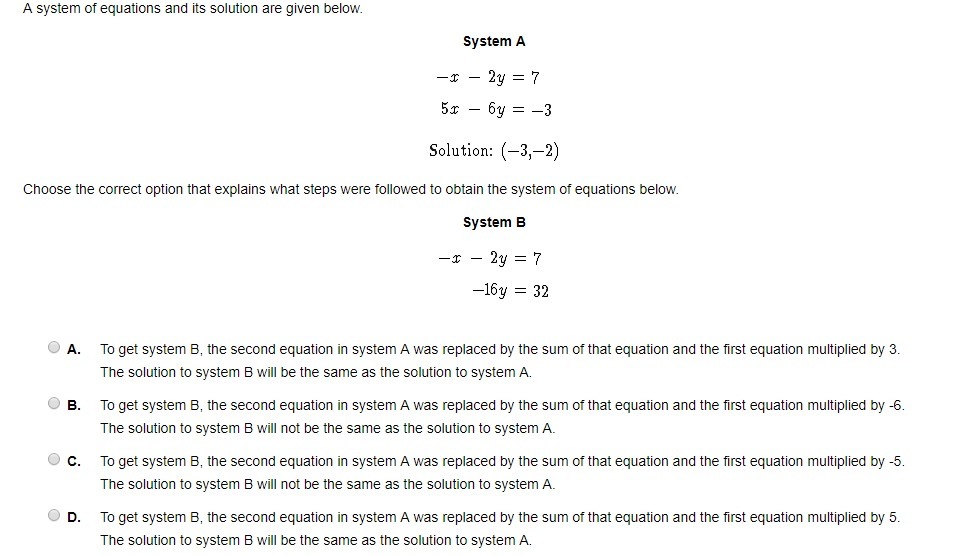 A system of equations and its solution are given below.

System A

$-x - 2y = 7$

$5x - 6y = -3$

Solution: $(-3,-2)$

Choose the correct option that explains what steps were followed to obtain the system of equations below.

System B

$-x - 2y = 7$

$-16y = 32$

A. To get system B, the second equation in system A was replaced by the sum of that equation and the first equation multiplied by 3. The solution to system B will be the same as the solution to system A.

B. To get system B, the second equation in system A was replaced by the sum of that equation and the first equation multiplied by -6. The solution to system B will not be the same as the solution to system A.

C. To get system B, the second equation in system A was replaced by the sum of that equation and the first equation multiplied by -5. The solution to system B will not be the same as the solution to system A.

D. To get system B, the second equation in system A was replaced by the sum of that equation and the first equation multiplied by 5. The solution to system B will be the same as the solution to system A.